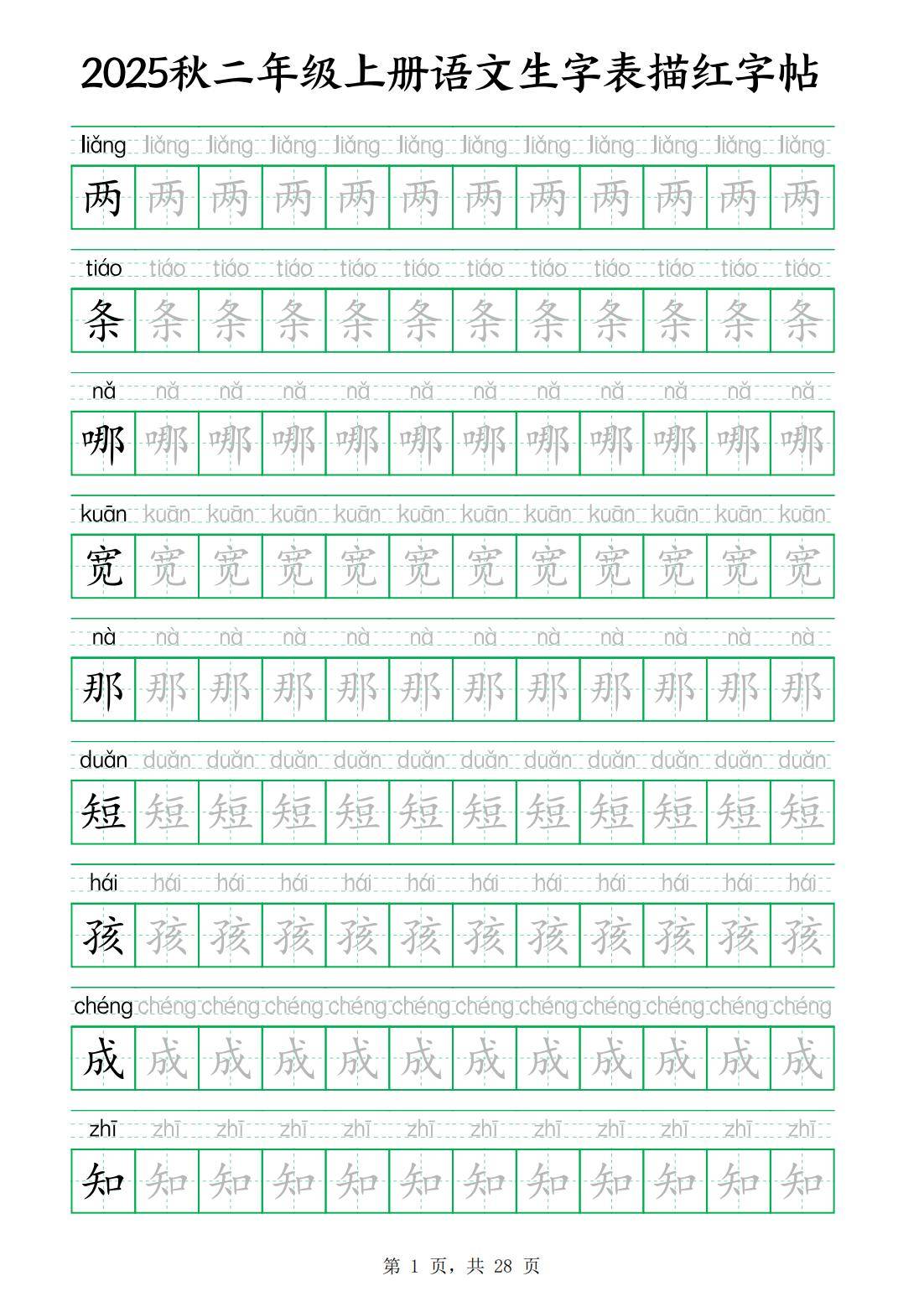 2025秋二年级上册语文生字表描红字帖

liǎng liǎng liǎng liǎng liǎng liǎng liǎng liǎng liǎng liǎng liǎng liǎng
两 两 两 两 两 两 两 两 两 两 两 两

tiáo tiáo tiáo tiáo tiáo tiáo tiáo tiáo tiáo tiáo tiáo tiáo
条 条 条 条 条 条 条 条 条 条 条 条

nǎ nǎ nǎ nǎ nǎ nǎ nǎ nǎ nǎ nǎ nǎ nǎ
哪 哪 哪 哪 哪 哪 哪 哪 哪 哪 哪 哪

kuān kuān kuān kuān kuān kuān kuān kuān kuān kuān kuān kuān
宽 宽 宽 宽 宽 宽 宽 宽 宽 宽 宽 宽

nà nà nà nà nà nà nà nà nà nà nà nà
那 那 那 那 那 那 那 那 那 那 那 那

duǎn duǎn duǎn duǎn duǎn duǎn duǎn duǎn duǎn duǎn duǎn duǎn
短 短 短 短 短 短 短 短 短 短 短 短

hái hái hái hái hái hái hái hái hái hái hái hái
孩 孩 孩 孩 孩 孩 孩 孩 孩 孩 孩 孩

chéng chéng chéng chéng chéng chéng chéng chéng chéng chéng chéng chéng
成 成 成 成 成 成 成 成 成 成 成 成

zhī zhī zhī zhī zhī zhī zhī zhī zhī zhī zhī zhī
知 知 知 知 知 知 知 知 知 知 知 知

第 1 页，共 28 页